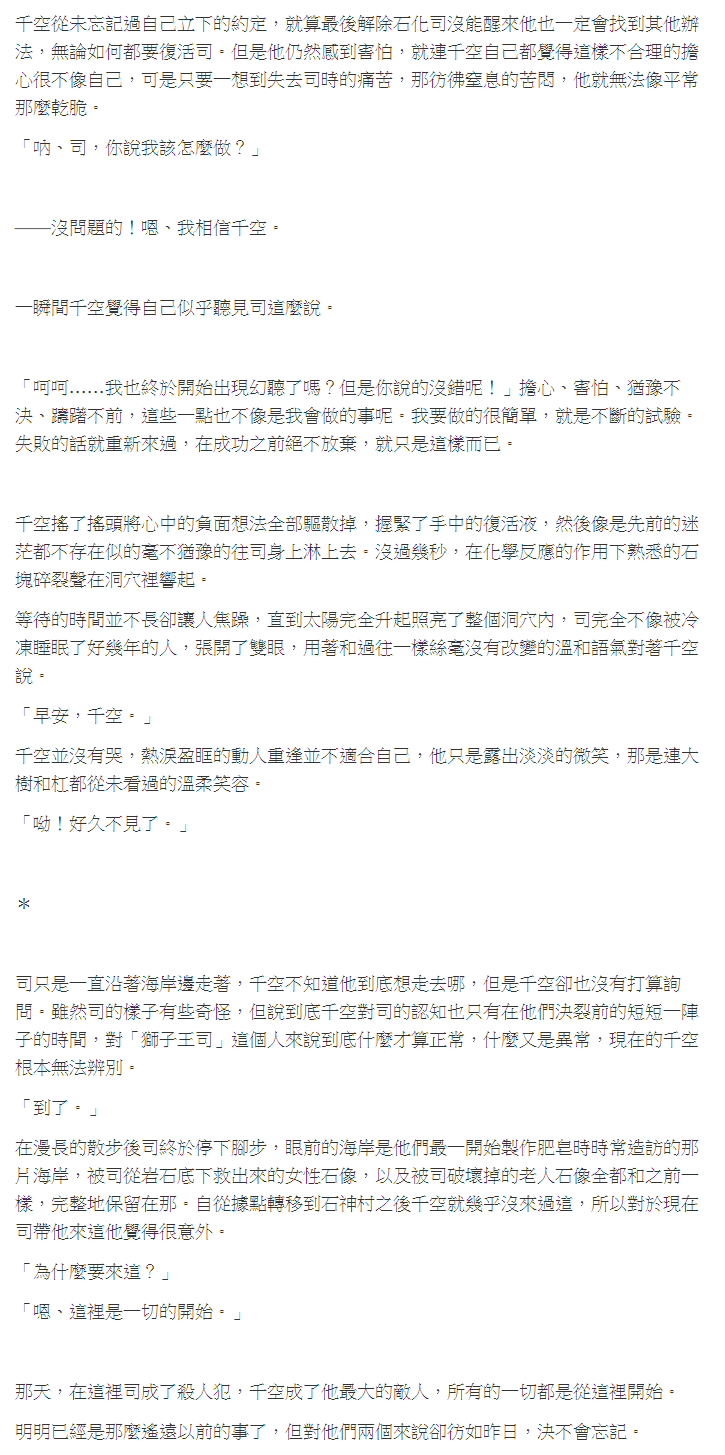 千空從未忘記過自己立下的約定，就算最後解除石化司沒能醒來他也一定會找到其他辦法，無論如何都要復活司。但是他仍然感到害怕，就連千空自己都覺得這樣不合理的擔心很不像自己，可是只要一想到失去司時的痛苦，那彷彿窒息的苦悶，他就無法像平常那麼乾脆。

「吶、司，你說我該怎麼做？」

——沒問題的！嗯、我相信千空。

一瞬間千空覺得自己似乎聽見司這麼說。

「呵呵……我也終於開始出現幻聽了嗎？但是你說的沒錯呢！」擔心、害怕、猶豫不決、躊躇不前，這些一點也不像是我會做的事呢。我要做的很簡單，就是不斷的試驗。失敗的話就重新來過，在成功之前絕不放棄，就只是這樣而已。

千空搖了搖頭將心中的負面想法全部驅散掉，握緊了手中的復活液，然後像是先前的迷茫都不存在似的毫不猶豫的往司身上淋上去。沒過幾秒，在化學反應的作用下熟悉的石塊碎裂聲在洞穴裡響起。

等待的時間並不長卻讓人焦躁，直到太陽完全升起照亮了整個洞穴內，司完全不像被冷凍睡眠了好幾年的人，張開了雙眼，用著和過往一樣絲毫沒有改變的溫和語氣對著千空說。

「早安，千空。」

千空並沒有哭，熱淚盈眶的動人重逢並不適合自己，他只是露出淡淡的微笑，那是連大樹和杠都從未看過的溫柔笑容。

「呦！好久不見了。」

*

司只是一直沿著海岸邊走著，千空不知道他到底想走去哪，但是千空卻也沒有打算詢問。雖然司的樣子有些奇怪，但說到底千空對司的認知也只有在他們決裂前的短短一陣子的時間，對「獅子王司」這個人來說到底什麼才算正常，什麼又是異常，現在的千空根本無法辨別。

「到了。」

在漫長的散步後司終於停下腳步，眼前的海岸是他們最一開始製作肥皂時時常造訪的那片海岸，被司從岩石底下救出來的女性石像，以及被司破壞掉的老人石像全都和之前一樣，完整地保留在那。自從據點轉移到石神村之後千空就幾乎沒來過這，所以對於現在司帶他來這他覺得很意外。

「為什麼要來這？」

「嗯、這裡是一切的開始。」

那天，在這裡司成了殺人犯，千空成了他最大的敵人，所有的一切都是從這裡開始。

明明已經是那麼遙遠以前的事了，但對他們兩個來說卻彷如昨日，決不會忘記。